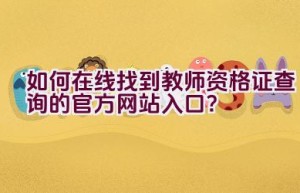 如何在线找到教师资格证查询的官方网站入口?